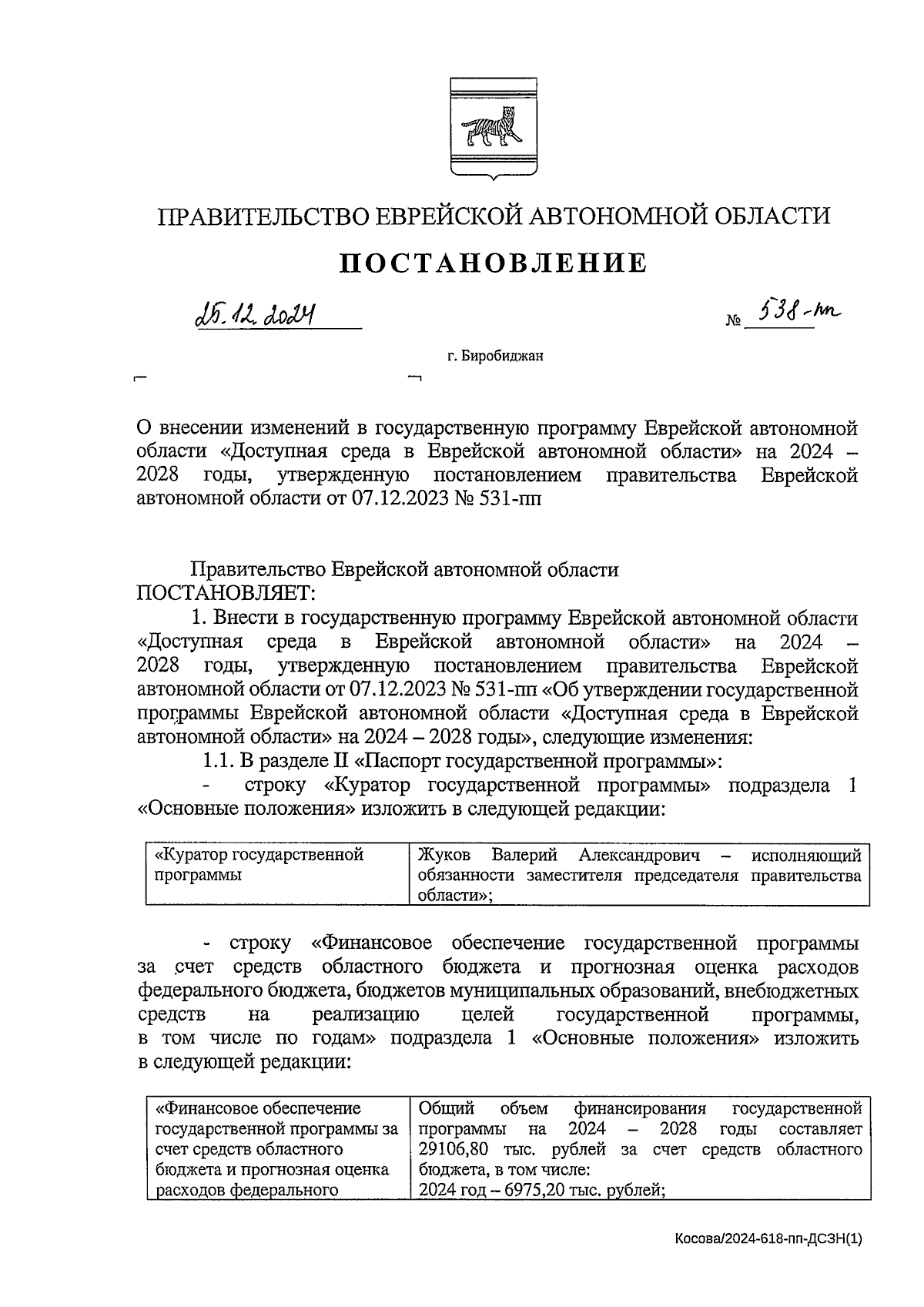 ПРАВИТЕЛЬСТВО ЕВРЕЙСКОЙ АВТОНОМНОЙ ОБЛАСТИ

ПОСТАНОВЛЕНИЕ

25.12.2024 № 538-пп

г. Биробиджан

О внесении изменений в государственную программу Еврейской автономной области «Доступная среда в Еврейской автономной области» на 2024 – 2028 годы, утвержденную постановлением правительства Еврейской автономной области от 07.12.2023 № 531-пп

Правительство Еврейской автономной области ПОСТАНОВЛЯЕТ:

1. Внести в государственную программу Еврейской автономной области «Доступная среда в Еврейской автономной области» на 2024 – 2028 годы, утвержденную постановлением правительства Еврейской автономной области от 07.12.2023 № 531-пп «Об утверждении государственной программы Еврейской автономной области «Доступная среда в Еврейской автономной области» на 2024 – 2028 годы», следующие изменения:

1.1. В разделе II «Паспорт государственной программы»:

- строку «Куратор государственной программы» подраздела 1 «Основные положения» изложить в следующей редакции:

| «Куратор государственной программы | Жуков Валерий Александрович – исполняющий обязанности заместителя председателя правительства области»; |
|---|---|

- строку «Финансовое обеспечение государственной программы за счет средств областного бюджета и прогнозная оценка расходов федерального бюджета, бюджетов муниципальных образований, внебюджетных средств на реализацию целей государственной программы, в том числе по годам» подраздела 1 «Основные положения» изложить в следующей редакции:

| «Финансовое обеспечение государственной программы за счет средств областного бюджета и прогнозная оценка расходов федерального | Общий объем финансирования государственной программы на 2024 – 2028 годы составляет 29106,80 тыс. рублей за счет средств областного бюджета, в том числе: 2024 год – 6975,20 тыс. рублей; |
|---|---|

Косова/2024-618-пп-ДСЗН(1)